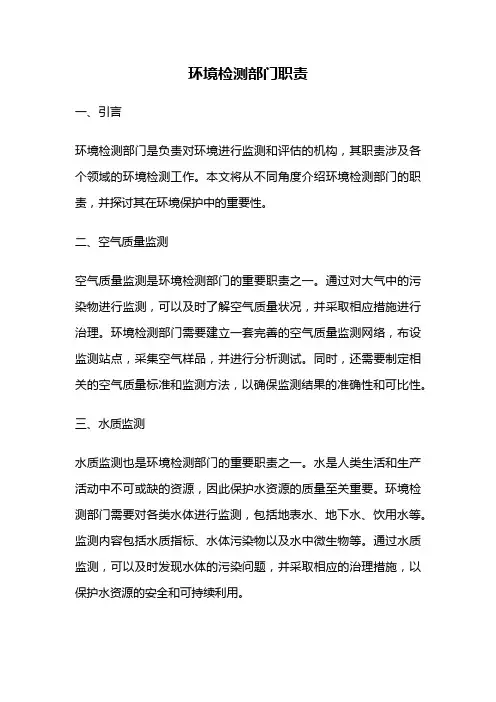 环境检测部门职责

一、引言

环境检测部门是负责对环境进行监测和评估的机构，其职责涉及各个领域的环境检测工作。本文将从不同角度介绍环境检测部门的职责，并探讨其在环境保护中的重要性。

二、空气质量监测

空气质量监测是环境检测部门的重要职责之一。通过对大气中的污染物进行监测，可以及时了解空气质量状况，并采取相应措施进行治理。环境检测部门需要建立一套完善的空气质量监测网络，布设监测站点，采集空气样品，并进行分析测试。同时，还需要制定相关的空气质量标准和监测方法，以确保监测结果的准确性和可比性。

三、水质监测

水质监测也是环境检测部门的重要职责之一。水是人类生活和生产活动中不可或缺的资源，因此保护水资源的质量至关重要。环境检测部门需要对各类水体进行监测，包括地表水、地下水、饮用水等。监测内容包括水质指标、水体污染物以及水中微生物等。通过水质监测，可以及时发现水体的污染问题，并采取相应的治理措施，以保护水资源的安全和可持续利用。